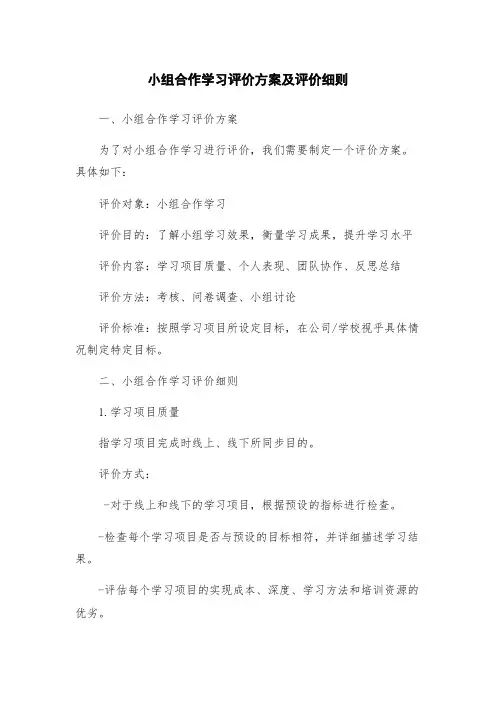 小组合作学习评价方案及评价细则

一、小组合作学习评价方案

为了对小组合作学习进行评价，我们需要制定一个评价方案。具体如下：

评价对象：小组合作学习

评价目的：了解小组学习效果，衡量学习成果，提升学习水平

评价内容：学习项目质量、个人表现、团队协作、反思总结

评价方法：考核、问卷调查、小组讨论

评价标准：按照学习项目所设定目标，在公司/学校视乎具体情况制定特定目标。

二、小组合作学习评价细则

1. 学习项目质量

指学习项目完成时线上、线下所同步目的。

评价方式：

-对于线上和线下的学习项目，根据预设的指标进行检查。

-检查每个学习项目是否与预设的目标相符，并详细描述学习结果。

-评估每个学习项目的实现成本、深度、学习方法和培训资源的优劣。